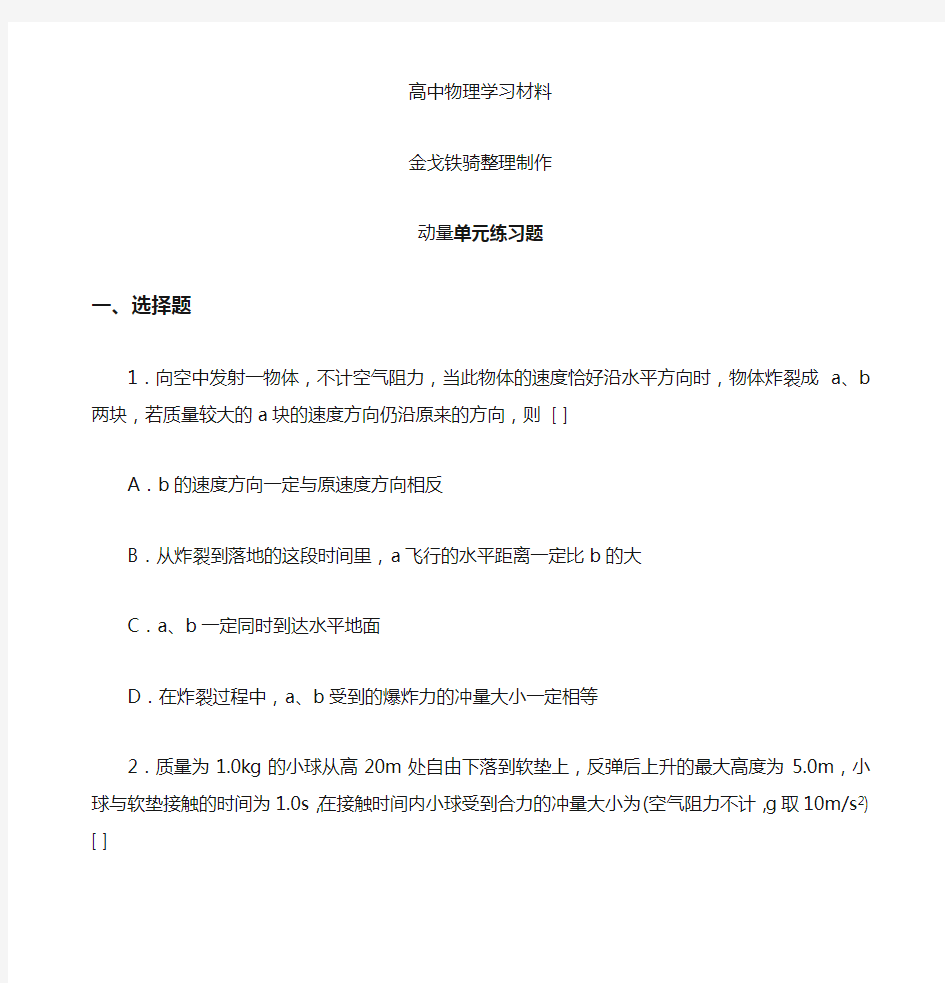 高中物理学习材料

金戈铁骑整理制作

动量单元练习题

一、选择题

1．向空中发射一物体，不计空气阻力，当此物体的速度恰好沿水平方向时，物体炸裂成 a、b 两块，若质量较大的 a 块的速度方向仍沿原来的方向，则 [ ]

A．b 的速度方向一定与原速度方向相反

B．从炸裂到落地的这段时间里，a 飞行的水平距离一定比 b 的大

C．a、b 一定同时到达水平地面

D．在炸裂过程中，a、b 受到的爆炸力的冲量大小一定相等

2．质量为 1.0kg 的小球从高 20m 处自由下落到软垫上，反弹后上升的最大高度为 5.0m，小球与软垫接触的时间为 1.0s，在接触时间内小球受到合力的冲量大小为(空气阻力不计，g 取 $10m/s^2$) [ ]